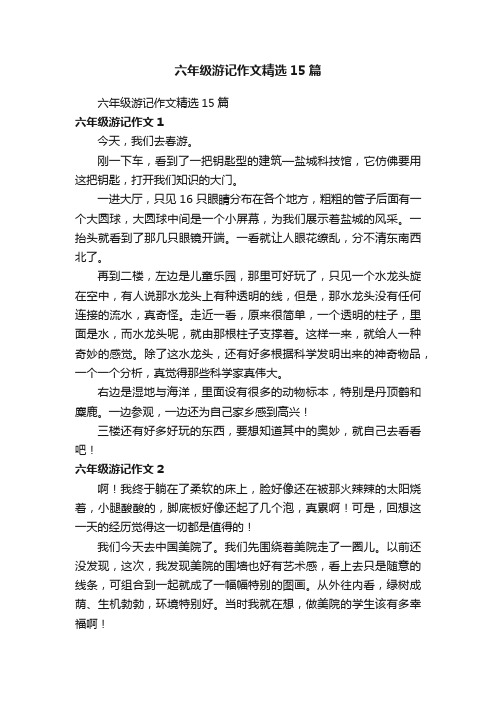 六年级游记作文精选15篇

六年级游记作文精选15篇

六年级游记作文1

今天，我们去春游。

刚一下车，看到了一把钥匙型的建筑—盐城科技馆，它仿佛要用这把钥匙，打开我们知识的大门。

一进大厅，只见16只眼睛分布在各个地方，粗粗的管子后面有一个大圆球，大圆球中间是一个小屏幕，为我们展示着盐城的风采。一抬头就看到了那几只眼镜开端。一看就让人眼花缭乱，分不清东南西北了。

再到二楼，左边是儿童乐园，那里可好玩了，只见一个水龙头旋在空中，有人说那水龙头上有种透明的线，但是，那水龙头没有任何连接的流水，真奇怪。走近一看，原来很简单，一个透明的柱子，里面是水，而水龙头呢，就由那根柱子支撑着。这样一来，就给人一种奇妙的感觉。除了这水龙头，还有好多根据科学发明出来的神奇物品，一个一个分析，真觉得那些科学家真伟大。

右边是湿地与海洋，里面设有很多的动物标本，特别是丹顶鹤和麋鹿。一边参观，一边还为自己家乡感到高兴！

三楼还有好多好玩的东西，要想知道其中的奥妙，就自己去看看吧！

六年级游记作文2

啊！我终于躺在了柔软的床上，脸好像还在被那火辣辣的太阳烧着，小腿酸酸的，脚底板好像还起了几个泡，真累啊！可是，回想这一天的经历觉得这一切都是值得的！

我们今天去中国美院了。我们先围绕着美院走了一圈儿。以前还没发现，这次，我发现美院的围墙也好有艺术感，看上去只是随意的线条，可组合到一起就成了一幅幅特别的图画。从外往内看，绿树成荫、生机勃勃，环境特别好。当时我就在想，做美院的学生该有多幸福啊！